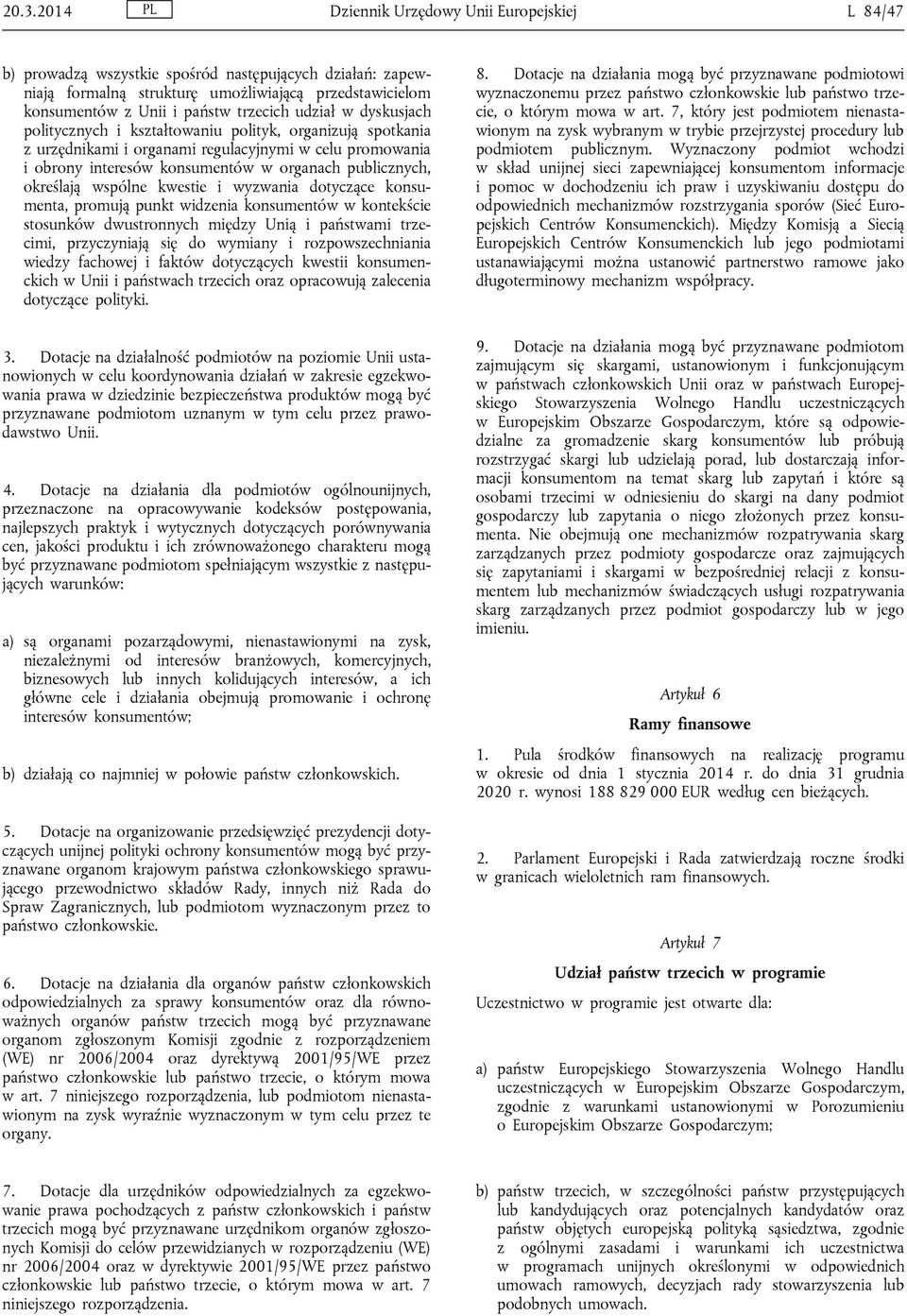 20.3.2014 PL Dziennik Urzędowy Unii Europejskiej L 84/47

b) prowadzą wszystkie spośród następujących działań: zapewniają formalną strukturę umożliwiającą przedstawicielom konsumentów z Unii i państw trzecich udział w dyskusjach politycznych i kształtowaniu polityk, organizują spotkania z urzędnikami i organami regulacyjnymi w celu promowania i obrony interesów konsumentów w organach publicznych, określają wspólne kwestie i wyzwania dotyczące konsumenta, promują punkt widzenia konsumentów w kontekście stosunków dwustronnych między Unią i państwami trzecimi, przyczyniają się do wymiany i rozpowszechniania wiedzy fachowej i faktów dotyczących kwestii konsumenckich w Unii i państwach trzecich oraz opracowują zalecenia dotyczące polityki.

3. Dotacje na działalność podmiotów na poziomie Unii ustanowionych w celu koordynowania działań w zakresie egzekwowania prawa w dziedzinie bezpieczeństwa produktów mogą być przyznawane podmiotom uznanym w tym celu przez prawodawstwo Unii.

4. Dotacje na działania dla podmiotów ogólnounijnych, przeznaczone na opracowywanie kodeksów postępowania, najlepszych praktyk i wytycznych dotyczących porównywania cen, jakości produktu i ich zrównoważonego charakteru mogą być przyznawane podmiotom spełniającym wszystkie z następujących warunków:

a) są organami pozarządowymi, nienastawionymi na zysk, niezależnymi od interesów branżowych, komercyjnych, biznesowych lub innych kolidujących interesów, a ich główne cele i działania obejmują promowanie i ochronę interesów konsumentów;

b) działają co najmniej w połowie państw członkowskich.

5. Dotacje na organizowanie przedsięwzięć prezydencji dotyczących unijnej polityki ochrony konsumentów mogą być przyznawane organom krajowym państwa członkowskiego sprawującego przewodnictwo składów Rady, innych niż Rada do Spraw Zagranicznych, lub podmiotom wyznaczonym przez to państwo członkowskie.

6. Dotacje na działania dla organów państw członkowskich odpowiedzialnych za sprawy konsumentów oraz dla równoważnych organów państw trzecich mogą być przyznawane organom zgłoszonym Komisji zgodnie z rozporządzeniem (WE) nr 2006/2004 oraz dyrektywą 2001/95/WE przez państwo członkowskie lub państwo trzecie, o którym mowa w art. 7 niniejszego rozporządzenia, lub podmiotom nienastawionym na zysk wyraźnie wyznaczonym w tym celu przez te organy.

7. Dotacje dla urzędników odpowiedzialnych za egzekwowanie prawa pochodzących z państw członkowskich i państw trzecich mogą być przyznawane urzędnikom organów zgłoszonych Komisji do celów przewidzianych w rozporządzeniu (WE) nr 2006/2004 oraz w dyrektywie 2001/95/WE przez państwo członkowskie lub państwo trzecie, o którym mowa w art. 7 niniejszego rozporządzenia.

8. Dotacje na działania mogą być przyznawane podmiotowi wyznaczonemu przez państwo członkowskie lub państwo trzecie, o którym mowa w art. 7, który jest podmiotem nienastawionym na zysk wybranym w trybie przejrzystej procedury lub podmiotem publicznym. Wyznaczony podmiot wchodzi w skład unijnej sieci zapewniającej konsumentom informacje i pomoc w dochodzeniu ich praw i uzyskiwaniu dostępu do odpowiednich mechanizmów rozstrzygania sporów (Sieć Europejskich Centrów Konsumenckich). Między Komisją a Siecią Europejskich Centrów Konsumenckich lub jego podmiotami ustanawiającymi można ustanowić partnerstwo ramowe jako długoterminowy mechanizm współpracy.

9. Dotacje na działania mogą być przyznawane podmiotom zajmującym się skargami, ustanowionym i funkcjonującym w państwach członkowskich Unii oraz w państwach Europejskiego Stowarzyszenia Wolnego Handlu uczestniczących w Europejskim Obszarze Gospodarczym, które są odpowiedzialne za gromadzenie skarg konsumentów lub próbują rozstrzygać skargi lub udzielają porad, lub dostarczają informacji konsumentom na temat skarg lub zapytań i które są osobami trzecimi w odniesieniu do skargi na dany podmiot gospodarczy lub zapytania o niego złożonych przez konsumenta. Nie obejmują one mechanizmów rozpatrywania skarg zarządzanych przez podmioty gospodarcze oraz zajmujących się zapytaniami i skargami w bezpośredniej relacji z konsumentem lub mechanizmów świadczących usługi rozpatrywania skarg zarządzanych przez podmiot gospodarczy lub w jego imieniu.

Artykuł 6

Ramy finansowe

1. Pula środków finansowych na realizację programu w okresie od dnia 1 stycznia 2014 r. do dnia 31 grudnia 2020 r. wynosi 188 829 000 EUR według cen bieżących.

2. Parlament Europejski i Rada zatwierdzają roczne środki w granicach wieloletnich ram finansowych.

Artykuł 7

Udział państw trzecich w programie

Uczestnictwo w programie jest otwarte dla:

a) państw Europejskiego Stowarzyszenia Wolnego Handlu uczestniczących w Europejskim Obszarze Gospodarczym, zgodnie z warunkami ustanowionymi w Porozumieniu o Europejskim Obszarze Gospodarczym;

b) państw trzecich, w szczególności państw przystępujących lub kandydujących oraz potencjalnych kandydatów oraz państw objętych europejską polityką sąsiedztwa, zgodnie z ogólnymi zasadami i warunkami ich uczestnictwa w programach unijnych określonymi w odpowiednich umowach ramowych, decyzjach rady stowarzyszenia lub podobnych umowach.